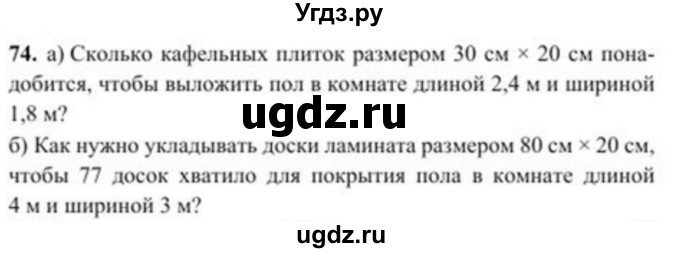 Угдз.ру

74. а) Сколько кафельных плиток размером 30 см × 20 см понадобится, чтобы выложить пол в комнате длиной 2,4 м и шириной 1,8 м?

ugdz.ru

б) Как нужно укладывать доски ламината размером 80 см × 20 см, чтобы 77 досок хватило для покрытия пола в комнате длиной 4 м и шириной 3 м?

ugdz.ru